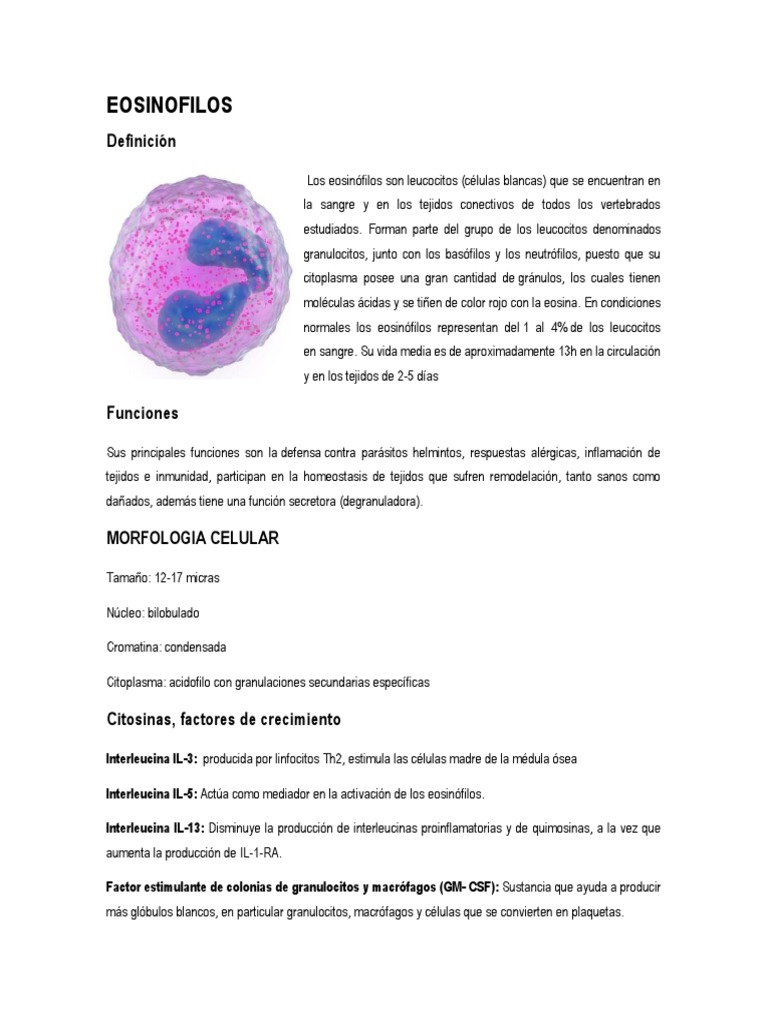 EOSINOFILOS

Definición

Los eosinófilos son leucocitos (células blancas) que se encuentran en la sangre y en los tejidos conectivos de todos los vertebrados estudiados. Forman parte del grupo de los leucocitos denominados granulocitos, junto con los basófilos y los neutrófilos, puesto que su citoplasma posee una gran cantidad de gránulos, los cuales tienen moléculas ácidas y se tiñen de color rojo con la eosina. En condiciones normales los eosinófilos representan del 1 al 4% de los leucocitos en sangre. Su vida media es de aproximadamente 13h en la circulación y en los tejidos de 2-5 días

Funciones

Sus principales funciones son la defensa contra parásitos helmintos, respuestas alérgicas, inflamación de tejidos e inmunidad, participan en la homeostasis de tejidos que sufren remodelación, tanto sanos como dañados, además tiene una función secretora (degranuladora).

MORFOLOGIA CELULAR

Tamaño: 12-17 micras

Núcleo: bilobulado

Cromatina: condensada

Citoplasma: acidofilo con granulaciones secundarias específicas

Citosinas, factores de crecimiento

Interleucina IL-3: producida por linfocitos Th2, estimula las células madre de la médula ósea

Interleucina IL-5: Actúa como mediador en la activación de los eosinófilos.

Interleucina IL-13: Disminuye la producción de interleucinas proinflamatorias y de quimosinas, a la vez que aumenta la producción de IL-1-RA.

Factor estimulante de colonias de granulocitos y macrófagos (GM- CSF): Sustancia que ayuda a producir más glóbulos blancos, en particular granulocitos, macrófagos y células que se convierten en plaquetas.